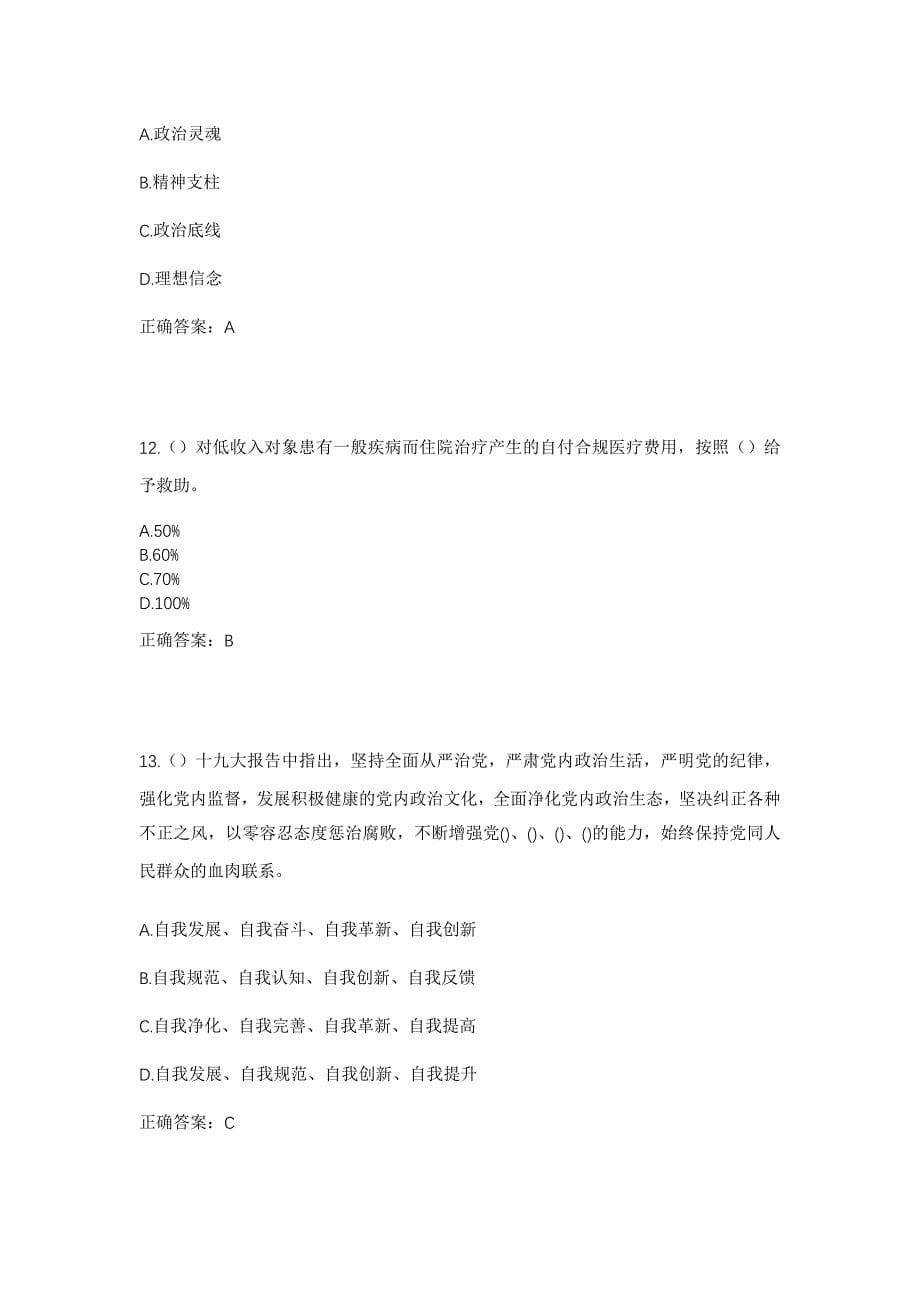 A.政治灵魂

B.精神支柱

C.政治底线

D.理想信念

正确答案：A

12.（）对低收入对象患有一般疾病而住院治疗产生的自付合规医疗费用，按照（）给予救助。

A.50%
B.60%
C.70%
D.100%

正确答案：B

13.（）十九大报告中指出，坚持全面从严治党，严肃党内政治生活，严明党的纪律，强化党内监督，发展积极健康的党内政治文化，全面净化党内政治生态，坚决纠正各种不正之风，以零容忍态度惩治腐败，不断增强党()、()、()、()的能力，始终保持党同人民群众的血肉联系。

A.自我发展、自我奋斗、自我革新、自我创新

B.自我规范、自我认知、自我创新、自我反馈

C.自我净化、自我完善、自我革新、自我提高

D.自我发展、自我规范、自我创新、自我提升

正确答案：C